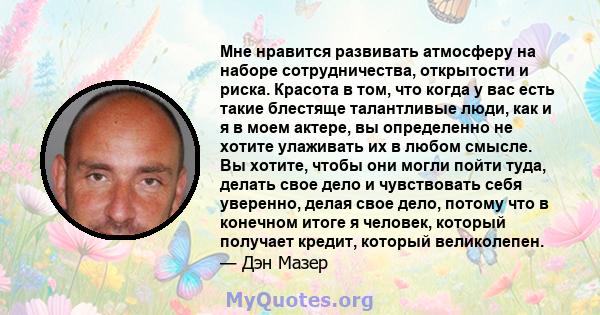 Мне нравится развивать атмосферу на наборе сотрудничества, открытости и риска. Красота в том, что когда у вас есть такие блестяще талантливые люди, как и я в моем актере, вы определенно не хотите улаживать их в любом смысле. Вы хотите, чтобы они могли пойти туда, делать свое дело и чувствовать себя уверенно, делая свое дело, потому что в конечном итоге я человек, который получает кредит, который великолепен.
— Дэн Мазер

MyQuotes.org